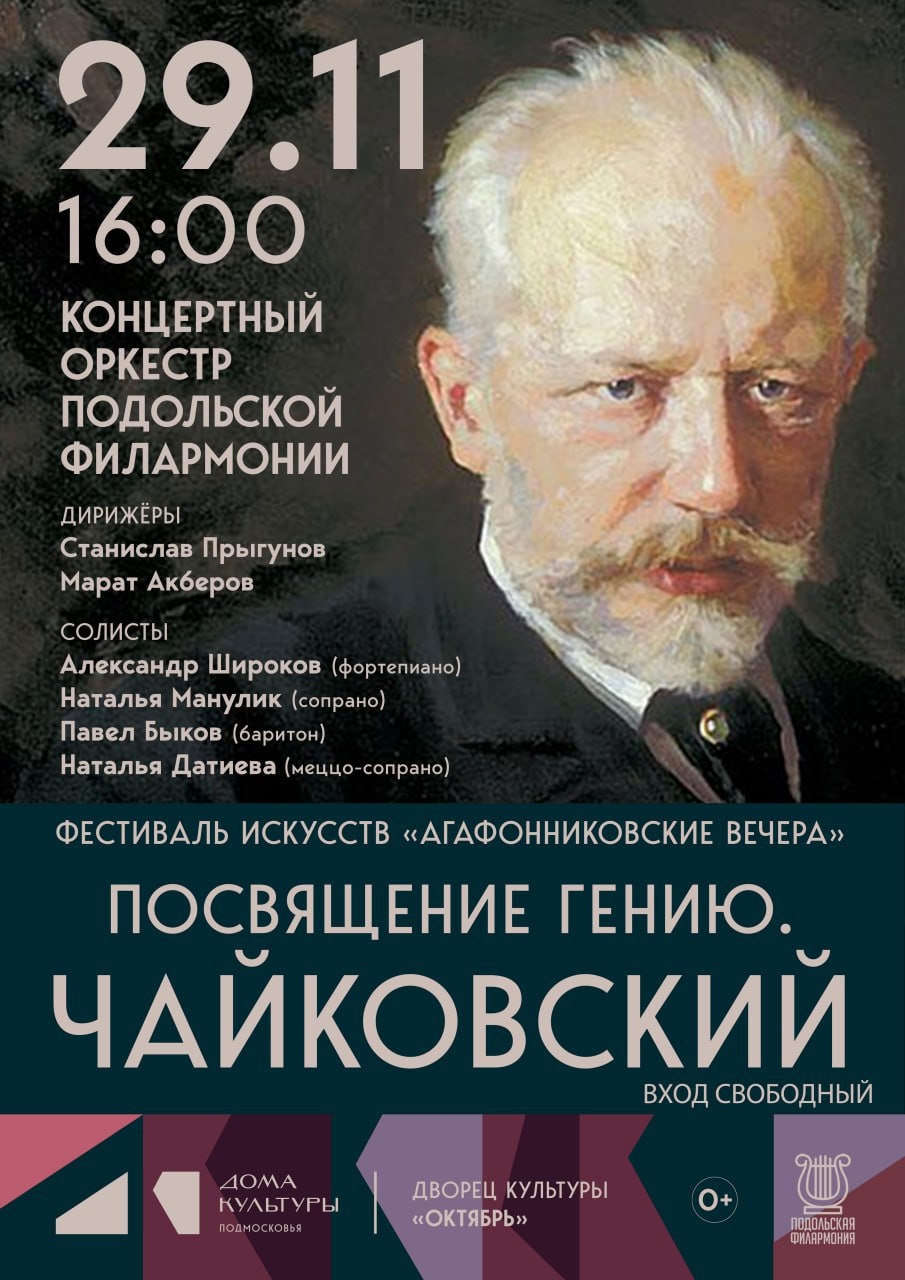 29.11
16:00

КОНЦЕРТНЫЙ ОРКЕСТР ПОДОЛЬСКОЙ ФИЛАРМОНИИ

ДИРИЖЁРЫ
Станислав Прыгунов
Марат Акберов

СОЛИСТЫ
Александр Широков (фортепиано)
Наталья Манулик (сопрано)
Павел Быков (баритон)
Наталья Датиева (меццо-сопрано)

ФЕСТИВАЛЬ ИСКУССТВ «АГАФОННИКОВСКИЕ ВЕЧЕРА»

ПОСВЯЩЕНИЕ ГЕНИЮ.
ЧАЙКОВСКИЙ

ВХОД СВОБОДНЫЙ

ДОМА КУЛЬТУРЫ ПОДМОСКОВЬЯ

ДВОРЕЦ КУЛЬТУРЫ «ОКТЯБРЬ»

0+

ПОДОЛЬСКАЯ ФИЛАРМОНИЯ